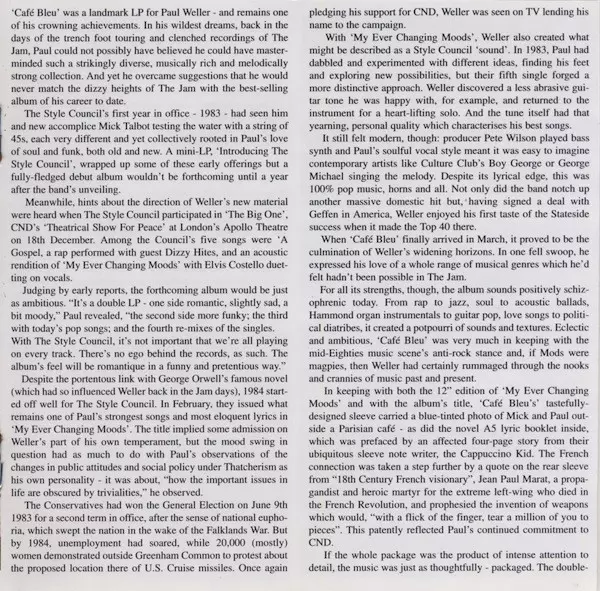 'Café Bleu' was a landmark LP for Paul Weller - and remains one of his crowning achievements. In his wildest dreams, back in the days of the trench foot touring and clenched recordings of The Jam, Paul could not possibly have believed he could have masterminded such a strikingly diverse, musically rich and melodically strong collection. And yet he overcame suggestions that he would never match the dizzy heights of The Jam with the best-selling album of his career to date.

The Style Council's first year in office - 1983 - had seen him and new accomplice Mick Talbot testing the water with a string of 45s, each very different and yet collectively rooted in Paul's love of soul and funk, both old and new. A mini-LP, 'Introducing The Style Council', wrapped up some of these early offerings but a fully-fledged debut album wouldn't be forthcoming until a year after the band's unveiling.

Meanwhile, hints about the direction of Weller's new material were heard when The Style Council participated in 'The Big One', CND's 'Theatrical Show For Peace' at London's Apollo Theatre on 18th December. Among the Council's five songs were 'A Gospel, a rap performed with guest Dizzy Hites, and an acoustic rendition of 'My Ever Changing Moods' with Elvis Costello duetting on vocals.

Judging by early reports, the forthcoming album would be just as ambitious. "It's a double LP - one side romantic, slightly sad, a bit moody," Paul revealed, "the second side more funky; the third with today's pop songs; and the fourth re-mixes of the singles. With The Style Council, it's not important that we're all playing on every track. There's no ego behind the records, as such. The album's feel will be romantique in a funny and pretentious way."

Despite the portentous link with George Orwell's famous novel (which had so influenced Weller back in the Jam days), 1984 started off well for The Style Council. In February, they issued what remains one of Paul's strongest songs and most eloquent lyrics in 'My Ever Changing Moods'. The title implied some admission on Weller's part of his own temperament, but the mood swing in question had as much to do with Paul's observations of the changes in public attitudes and social policy under Thatcherism as his own personality - it was about, "how the important issues in life are obscured by trivialities," he observed.

The Conservatives had won the General Election on June 9th 1983 for a second term in office, after the sense of national euphoria, which swept the nation in the wake of the Falklands War. But by 1984, unemployment had soared, while 20,000 (mostly) women demonstrated outside Greenham Common to protest about the proposed location there of U.S. Cruise missiles. Once again pledging his support for CND, Weller was seen on TV lending his name to the campaign.

With 'My Ever Changing Moods', Weller also created what might be described as a Style Council 'sound'. In 1983, Paul had dabbled and experimented with different ideas, finding his feet and exploring new possibilities, but their fifth single forged a more distinctive approach. Weller discovered a less abrasive guitar tone he was happy with, for example, and returned to the instrument for a heart-lifting solo. And the tune itself had that yearning, personal quality which characterises his best songs.

It still felt modern, though: producer Pete Wilson played bass synth and Paul's soulful vocal style meant it was easy to imagine contemporary artists like Culture Club's Boy George or George Michael singing the melody. Despite its lyrical edge, this was 100% pop music, horns and all. Not only did the band notch up another massive domestic hit but, having signed a deal with Geffen in America, Weller enjoyed his first taste of the Stateside success when it made the Top 40 there.

When 'Café Bleu' finally arrived in March, it proved to be the culmination of Weller's widening horizons. In one fell swoop, he expressed his love of a whole range of musical genres which he'd felt hadn't been possible in The Jam.

For all its strengths, though, the album sounds positively schizophrenic today. From rap to jazz, soul to acoustic ballads, Hammond organ instrumentals to guitar pop, love songs to political diatribes, it created a potpourri of sounds and textures. Eclectic and ambitious, 'Café Bleu' was very much in keeping with the mid-Eighties music scene's anti-rock stance and, if Mods were magpies, then Weller had certainly rummaged through the nooks and crannies of music past and present.

In keeping with both the 12" edition of 'My Ever Changing Moods' and with the album's title, 'Café Bleu's' tastefully-designed sleeve carried a blue-tinted photo of Mick and Paul outside a Parisian café - as did the novel A5 lyric booklet inside, which was prefaced by an affected four-page story from their ubiquitous sleeve note writer, the Cappuccino Kid. The French connection was taken a step further by a quote on the rear sleeve from "18th Century French visionary", Jean Paul Marat, a propagandist and heroic martyr for the extreme left-wing who died in the French Revolution, and prophesied the invention of weapons which would, "with a flick of the finger, tear a million of you to pieces". This patently reflected Paul's continued commitment to CND.

If the whole package was the product of intense attention to detail, the music was just as thoughtfully - packaged. The double-